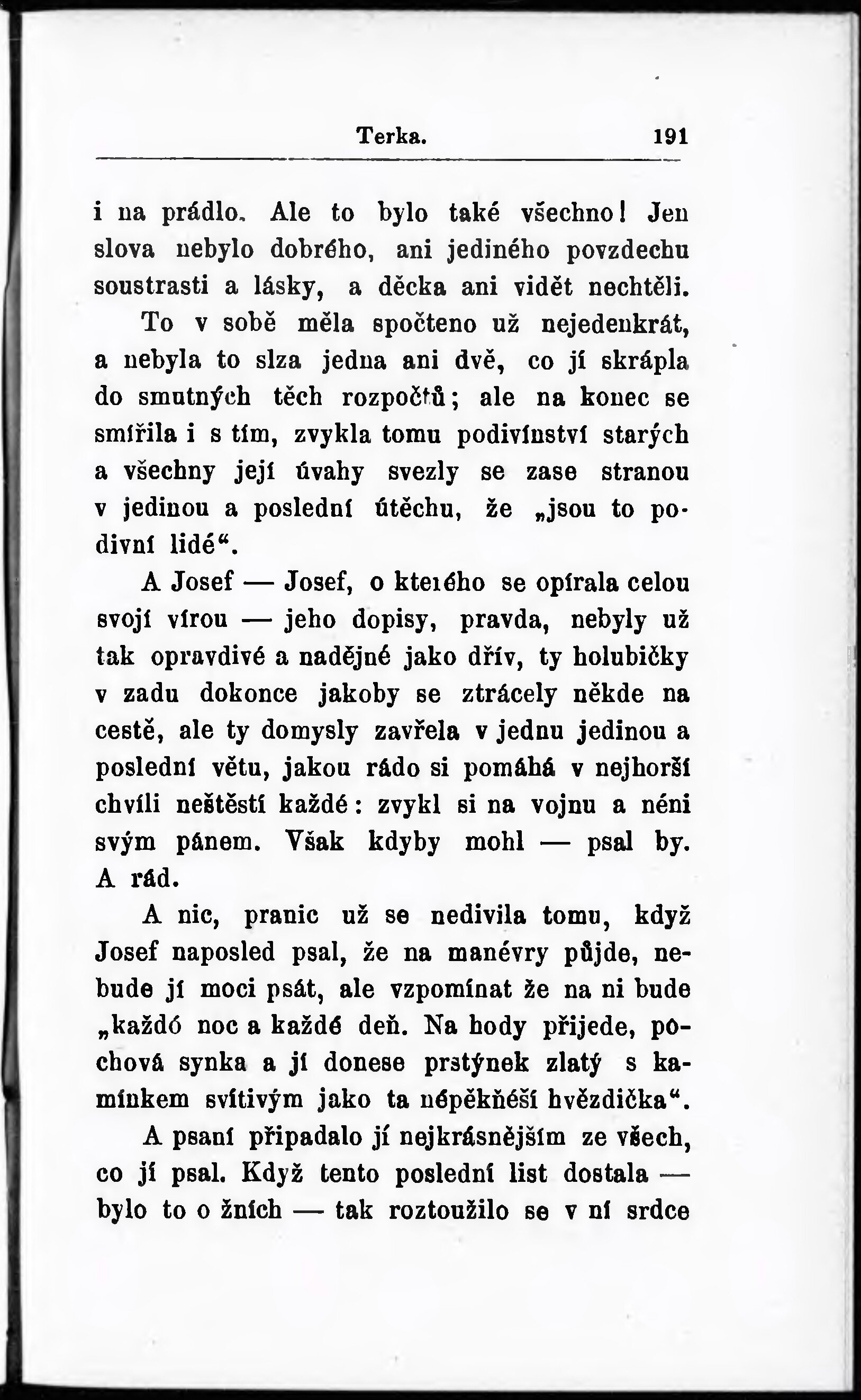 Terka. 191

i na prádlo. Ale to bylo také všechno! Jen slova nebylo dobrého, ani jediného povzdechu soustrasti a lásky, a děcka ani vidět nechtěli.

To v sobě měla spočteno už nejedenkrát, a nebyla to slza jedna ani dvě, co jí skrápla do smutných těch rozpočtů; ale na konec se smířila i s tím, zvykla tomu podivínství starých a všechny její úvahy svezly se zase stranou v jedinou a poslední útěchu, že „jsou to podivní lidé“.

A Josef — Josef, o kterého se opírala celou svojí vírou — jeho dopisy, pravda, nebyly už tak opravdivé a nadějné jako dřív, ty holubičky v zadu dokonce jakoby se ztrácely někde na cestě, ale ty domysly zavřela v jednu jedinou a poslední větu, jakou rádo si pomáhá v nejhorší chvíli neštěstí každé: zvykl si na vojnu a néni svým pánem. Však kdyby mohl — psal by. A rád.

A nic, pranic už se nedivila tomu, když Josef naposled psal, že na manévry půjde, nebude jí moci psát, ale vzpomínat že na ni bude „každó noc a každé deň. Na hody přijede, pochová synka a jí donese prstýnek zlatý s kamínkem svítivým jako ta népěkňéší hvězdička“.

A psaní připadalo jí nejkrásnějším ze všech, co jí psal. Když tento poslední list dostala — bylo to o žních — tak roztoužilo se v ní srdce